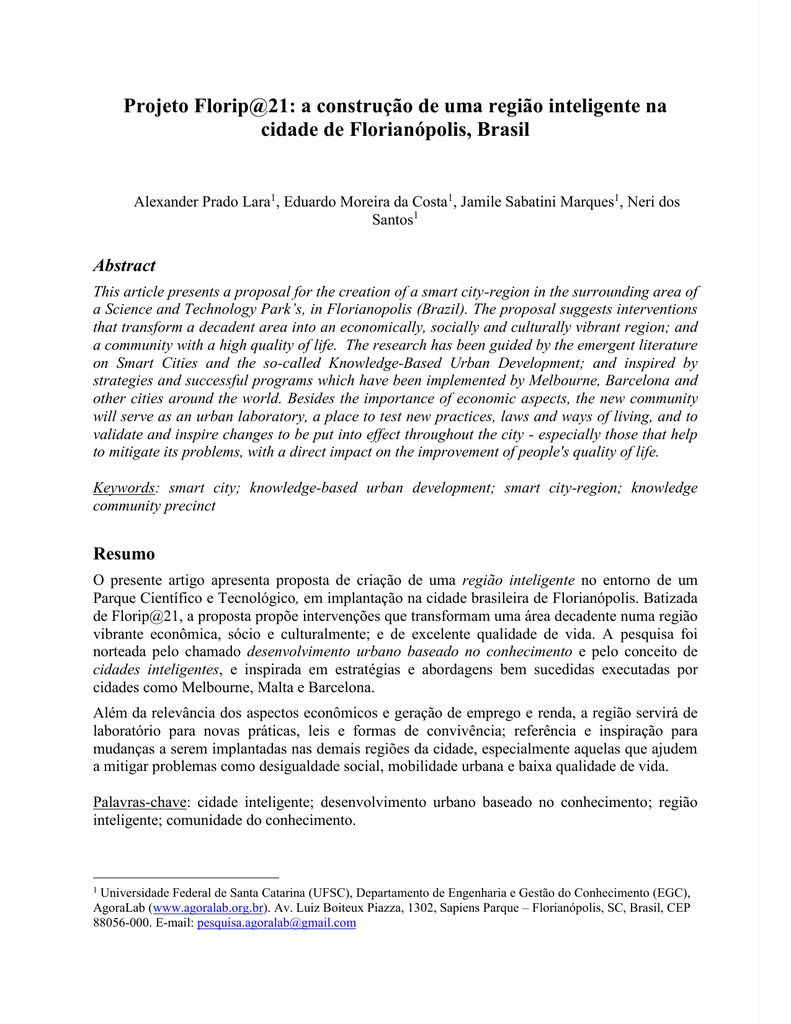 Projeto Florip@21: a construção de uma região inteligente na cidade de Florianópolis, Brasil

Alexander Prado Lara$^1$, Eduardo Moreira da Costa$^1$, Jamile Sabatini Marques$^1$, Neri dos Santos$^1$

Abstract

This article presents a proposal for the creation of a smart city-region in the surrounding area of a Science and Technology Park's, in Florianopolis (Brazil). The proposal suggests interventions that transform a decadent area into an economically, socially and culturally vibrant region; and a community with a high quality of life. The research has been guided by the emergent literature on Smart Cities and the so-called Knowledge-Based Urban Development; and inspired by strategies and successful programs which have been implemented by Melbourne, Barcelona and other cities around the world. Besides the importance of economic aspects, the new community will serve as an urban laboratory, a place to test new practices, laws and ways of living, and to validate and inspire changes to be put into effect throughout the city - especially those that help to mitigate its problems, with a direct impact on the improvement of people's quality of life.

Keywords: smart city; knowledge-based urban development; smart city-region; knowledge community precinct

Resumo

O presente artigo apresenta proposta de criação de uma região inteligente no entorno de um Parque Científico e Tecnológico, em implantação na cidade brasileira de Florianópolis. Batizada de Florip@21, a proposta propõe intervenções que transformam uma área decadente numa região vibrante econômica, sócio e culturalmente; e de excelente qualidade de vida. A pesquisa foi norteada pelo chamado desenvolvimento urbano baseado no conhecimento e pelo conceito de cidades inteligentes, e inspirada em estratégias e abordagens bem sucedidas executadas por cidades como Melbourne, Malta e Barcelona.

Além da relevância dos aspectos econômicos e geração de emprego e renda, a região servirá de laboratório para novas práticas, leis e formas de convivência; referência e inspiração para mudanças a serem implantadas nas demais regiões da cidade, especialmente aquelas que ajudem a mitigar problemas como desigualdade social, mobilidade urbana e baixa qualidade de vida.

Palavras-chave: cidade inteligente; desenvolvimento urbano baseado no conhecimento; região inteligente; comunidade do conhecimento.

$^1$ Universidade Federal de Santa Catarina (UFSC), Departamento de Engenharia e Gestão do Conhecimento (EGC), AgoraLab (www.agoralab.org.br). Av. Luiz Boiteux Piazza, 1302, Sapiens Parque – Florianópolis, SC, Brasil, CEP 88056-000. E-mail: pesquisa.agoralab@gmail.com